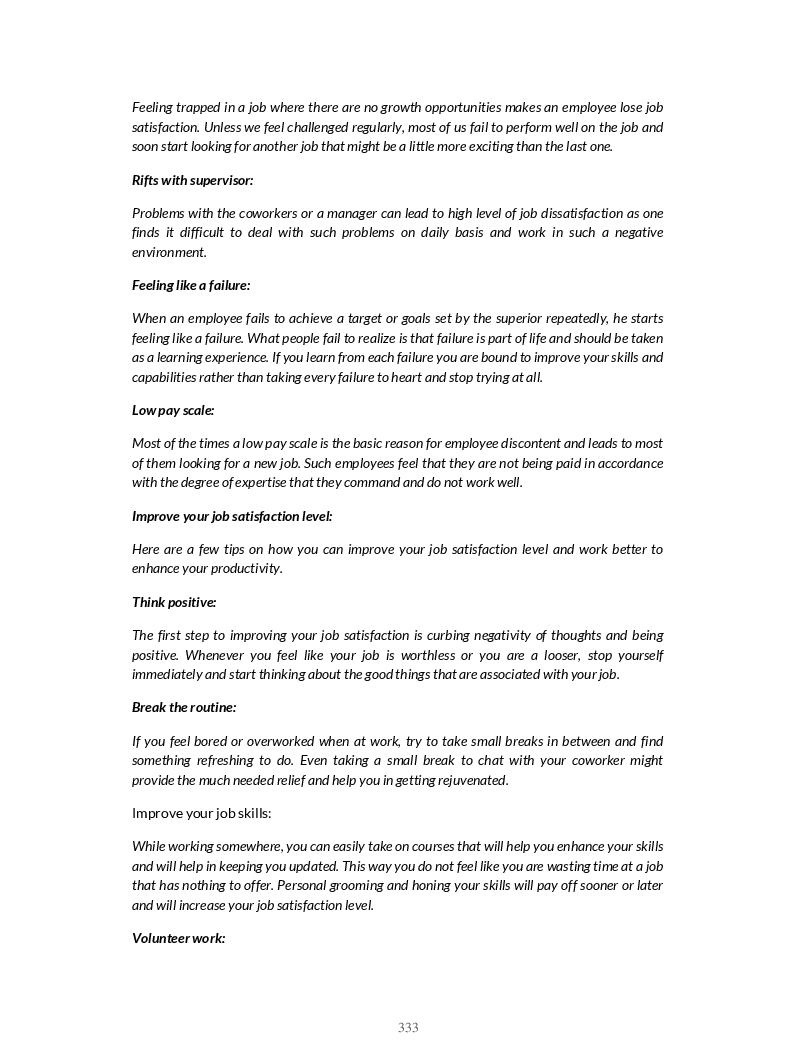 Feeling trapped in a job where there are no growth opportunities makes an employee lose job satisfaction. Unless we feel challenged regularly, most of us fail to perform well on the job and soon start looking for another job that might be a little more exciting than the last one.

Rifts with supervisor:

Problems with the coworkers or a manager can lead to high level of job dissatisfaction as one finds it difficult to deal with such problems on daily basis and work in such a negative environment.

Feeling like a failure:

When an employee fails to achieve a target or goals set by the superior repeatedly, he starts feeling like a failure. What people fail to realize is that failure is part of life and should be taken as a learning experience. If you learn from each failure you are bound to improve your skills and capabilities rather than taking every failure to heart and stop trying at all.

Low pay scale:

Most of the times a low pay scale is the basic reason for employee discontent and leads to most of them looking for a new job. Such employees feel that they are not being paid in accordance with the degree of expertise that they command and do not work well.

Improve your job satisfaction level:

Here are a few tips on how you can improve your job satisfaction level and work better to enhance your productivity.

Think positive:

The first step to improving your job satisfaction is curbing negativity of thoughts and being positive. Whenever you feel like your job is worthless or you are a looser, stop yourself immediately and start thinking about the good things that are associated with your job.

Break the routine:

If you feel bored or overworked when at work, try to take small breaks in between and find something refreshing to do. Even taking a small break to chat with your coworker might provide the much needed relief and help you in getting rejuvenated.

Improve your job skills:

While working somewhere, you can easily take on courses that will help you enhance your skills and will help in keeping you updated. This way you do not feel like you are wasting time at a job that has nothing to offer. Personal grooming and honing your skills will pay off sooner or later and will increase your job satisfaction level.

Volunteer work:

333